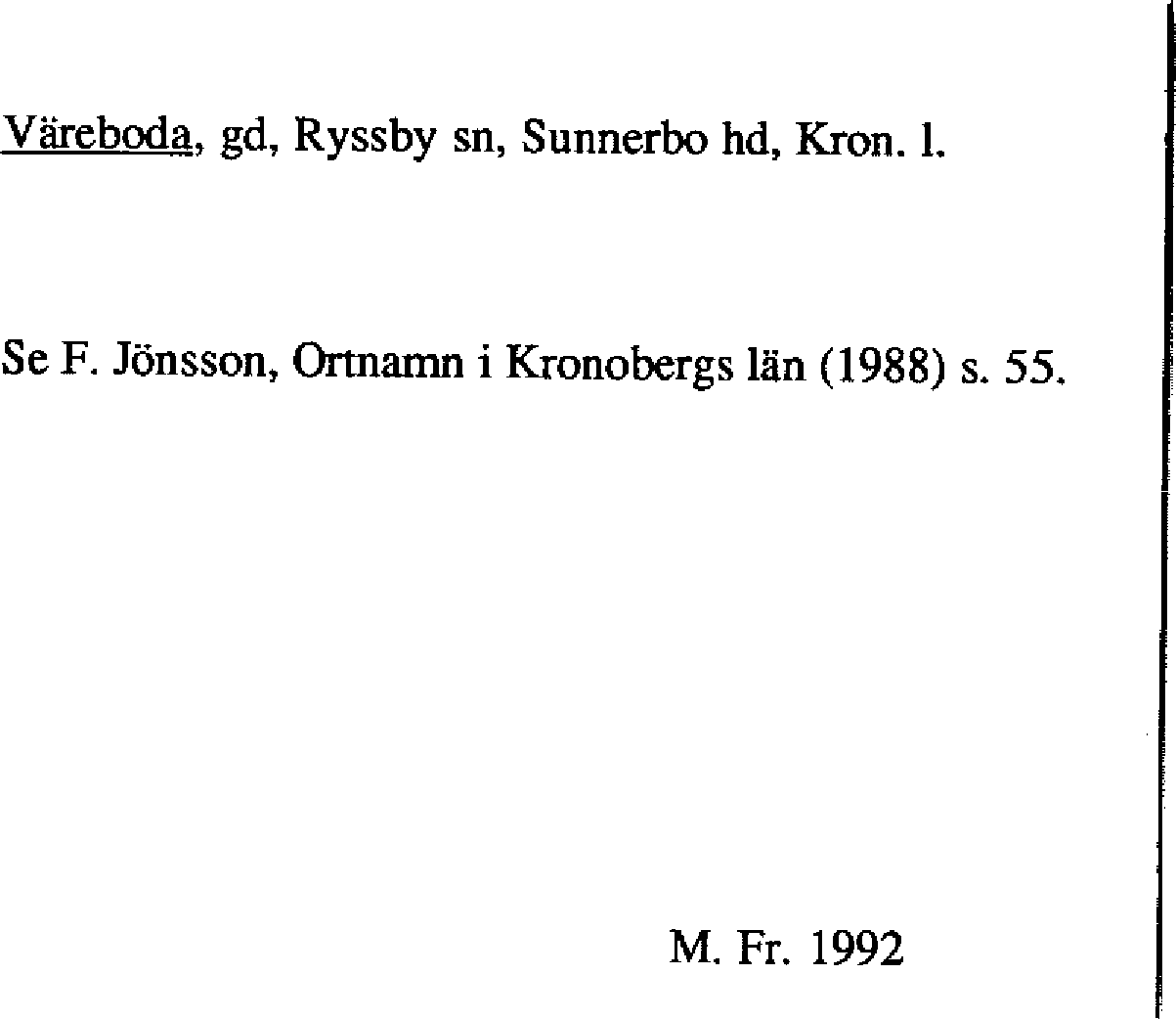 Väreboda, gd, Ryssby sn, Sunnerbo hd, Kron. l.

Se F. Jönsson, Ortnamn i Kronobergs län (1988) s. 55.

M. Fr. 1992